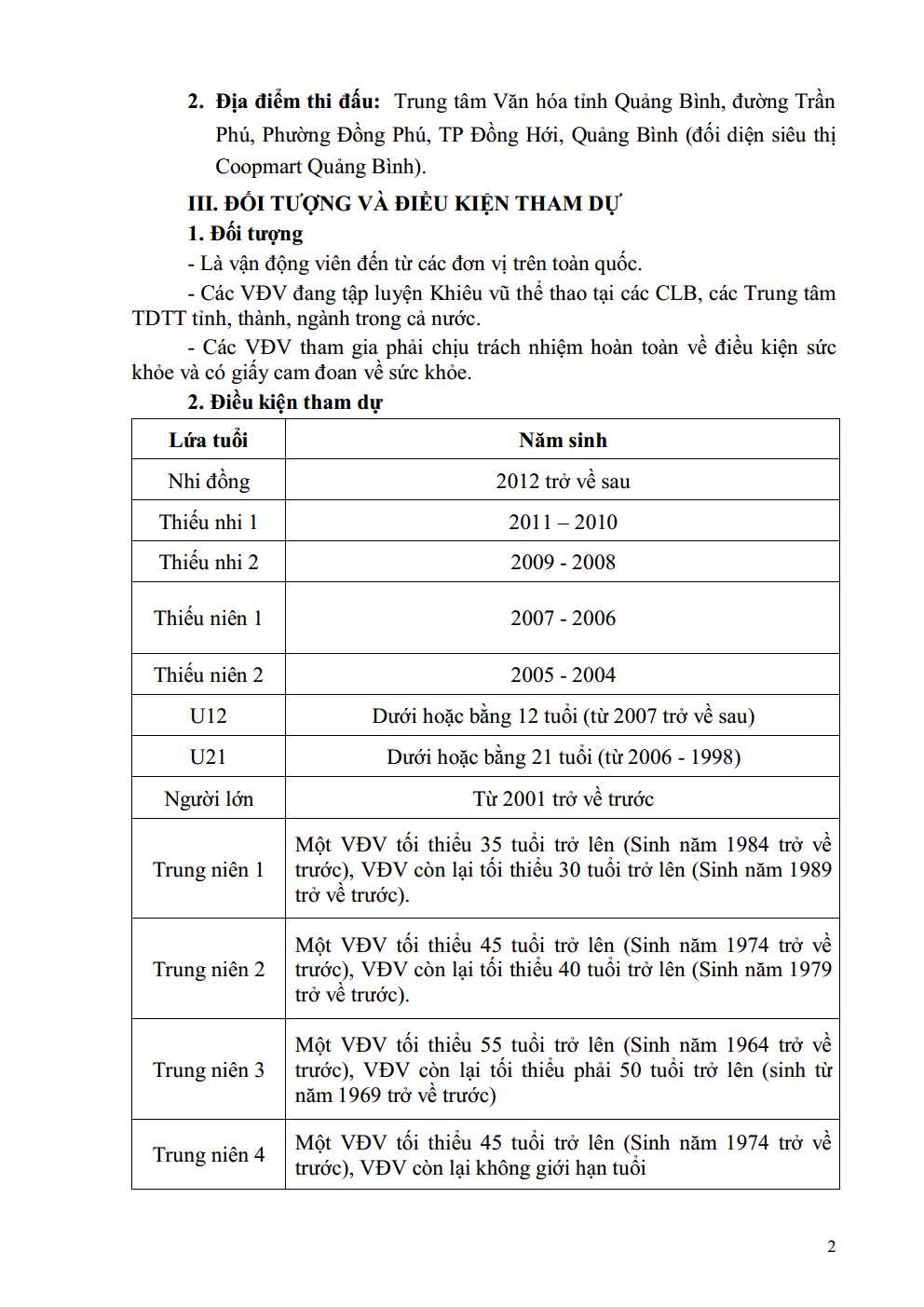 2. Địa điểm thi đấu: Trung tâm Văn hóa tỉnh Quảng Bình, đường Trần Phú, Phường Đồng Phú, TP Đồng Hới, Quảng Bình (đối diện siêu thị Coopmart Quảng Bình).

III. ĐỐI TƯỢNG VÀ ĐIỀU KIỆN THAM DỰ

1. Đối tượng

- Là vận động viên đến từ các đơn vị trên toàn quốc.

- Các VĐV đang tập luyện Khiêu vũ thể thao tại các CLB, các Trung tâm TDTT tỉnh, thành, ngành trong cả nước.

- Các VĐV tham gia phải chịu trách nhiệm hoàn toàn về điều kiện sức khỏe và có giấy cam đoan về sức khỏe.

2. Điều kiện tham dự

| Lứa tuổi | Năm sinh |
|---|---|
| Nhi đồng | 2012 trở về sau |
| Thiếu nhi 1 | 2011 – 2010 |
| Thiếu nhi 2 | 2009 - 2008 |
| Thiếu niên 1 | 2007 - 2006 |
| Thiếu niên 2 | 2005 - 2004 |
| U12 | Dưới hoặc bằng 12 tuổi (từ 2007 trở về sau) |
| U21 | Dưới hoặc bằng 21 tuổi (từ 2006 - 1998) |
| Người lớn | Từ 2001 trở về trước |
| Trung niên 1 | Một VĐV tối thiểu 35 tuổi trở lên (Sinh năm 1984 trở về trước), VĐV còn lại tối thiểu 30 tuổi trở lên (Sinh năm 1989 trở về trước). |
| Trung niên 2 | Một VĐV tối thiểu 45 tuổi trở lên (Sinh năm 1974 trở về trước), VĐV còn lại tối thiểu 40 tuổi trở lên (Sinh năm 1979 trở về trước). |
| Trung niên 3 | Một VĐV tối thiểu 55 tuổi trở lên (Sinh năm 1964 trở về trước), VĐV còn lại tối thiểu phải 50 tuổi trở lên (sinh từ năm 1969 trở về trước) |
| Trung niên 4 | Một VĐV tối thiểu 45 tuổi trở lên (Sinh năm 1974 trở về trước), VĐV còn lại không giới hạn tuổi |

2